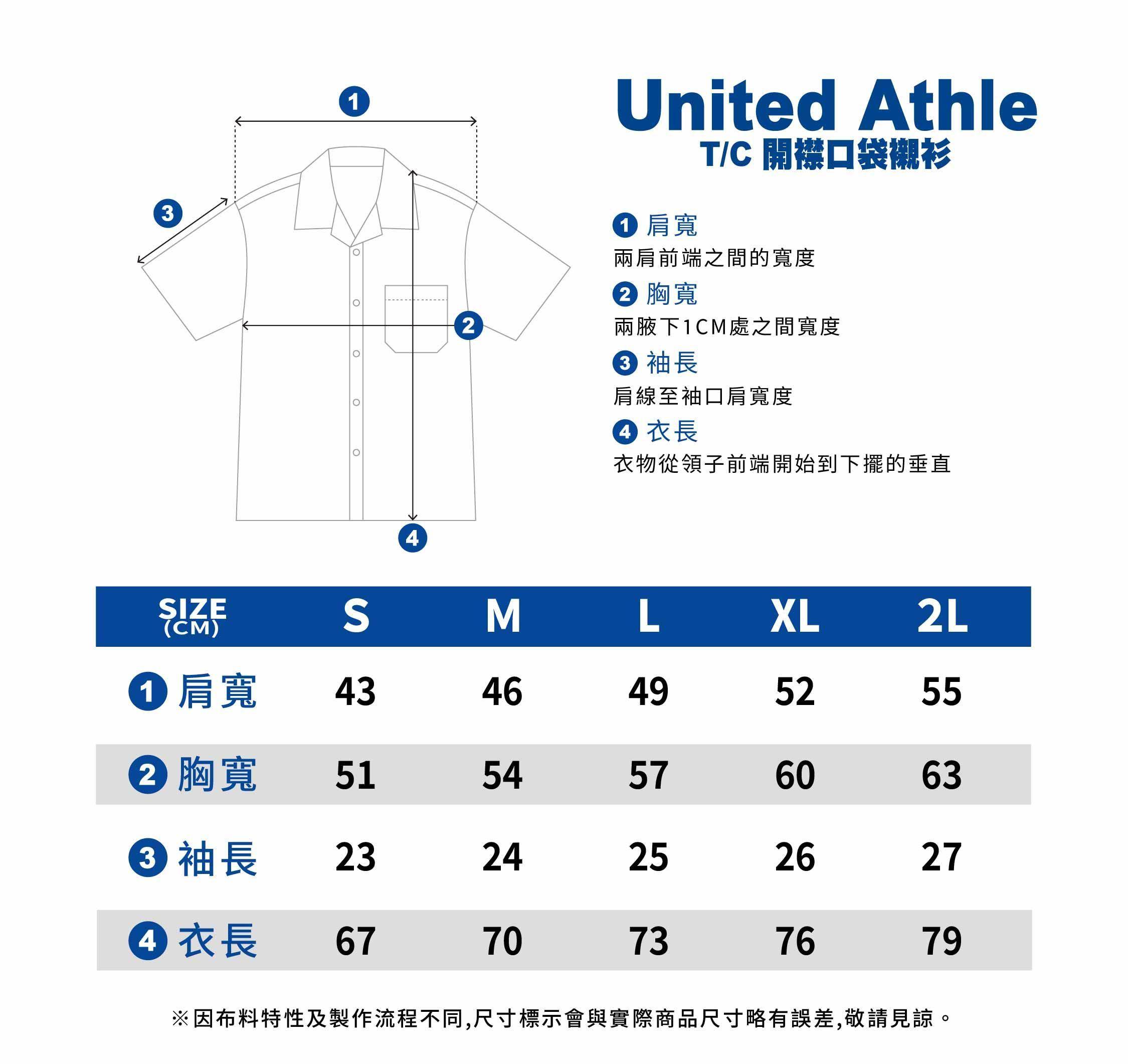 1

3

2

4

United Athle
T/C 開襟口袋襯衫

1 肩寬
兩肩前端之間的寬度

2 胸寬
兩腋下1CM處之間寬度

3 袖長
肩線至袖口肩寬度

4 衣長
衣物從領子前端開始到下擺的垂直

| SIZE (CM) | S | M | L | XL | 2L |
|---|---|---|---|---|---|
| 1 肩寬 | 43 | 46 | 49 | 52 | 55 |
| 2 胸寬 | 51 | 54 | 57 | 60 | 63 |
| 3 袖長 | 23 | 24 | 25 | 26 | 27 |
| 4 衣長 | 67 | 70 | 73 | 76 | 79 |

※因布料特性及製作流程不同,尺寸標示會與實際商品尺寸略有誤差,敬請見諒。